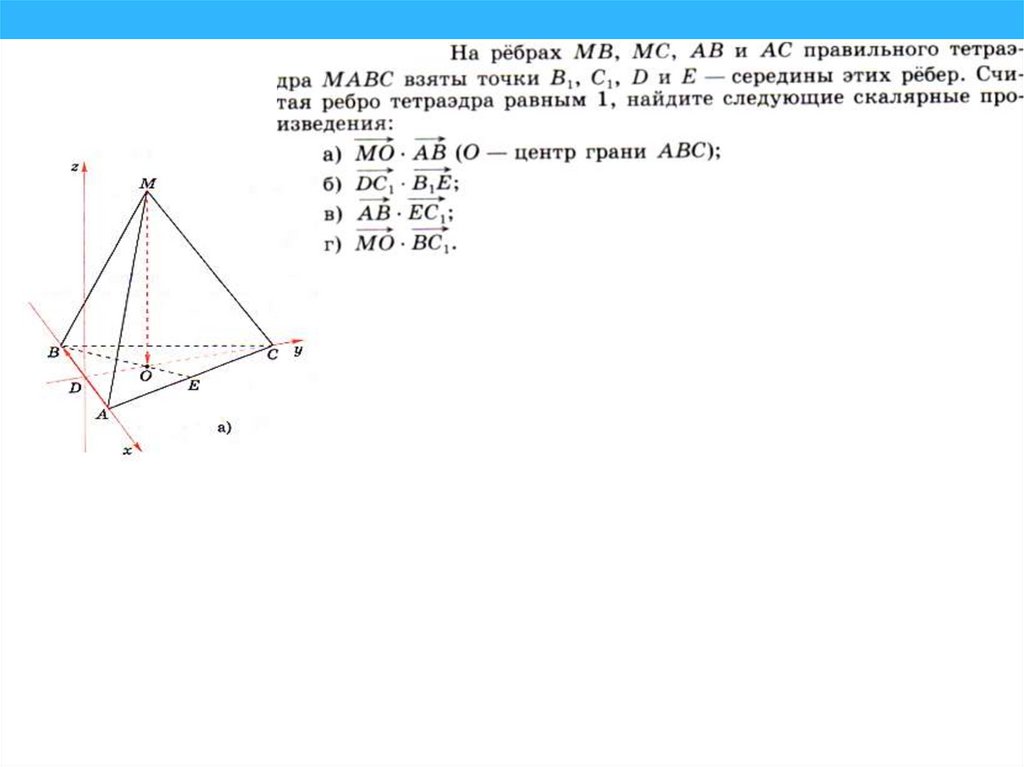 На рёбрах $MB$, $MC$, $AB$ и $AC$ правильного тетраэдра $MABC$ взяты точки $B_1$, $C_1$, $D$ и $E$ — середины этих рёбер. Считая ребро тетраэдра равным 1, найдите следующие скалярные произведения:

а) $\overrightarrow{MO} \cdot \overrightarrow{AB}$ ($O$ — центр грани $ABC$);
б) $\overrightarrow{DC_1} \cdot \overrightarrow{B_1E}$;
в) $\overrightarrow{AB} \cdot \overrightarrow{EC_1}$;
г) $\overrightarrow{MO} \cdot \overrightarrow{BC_1}$.

z
M
B
C
y
O
D
E
A
x
а)